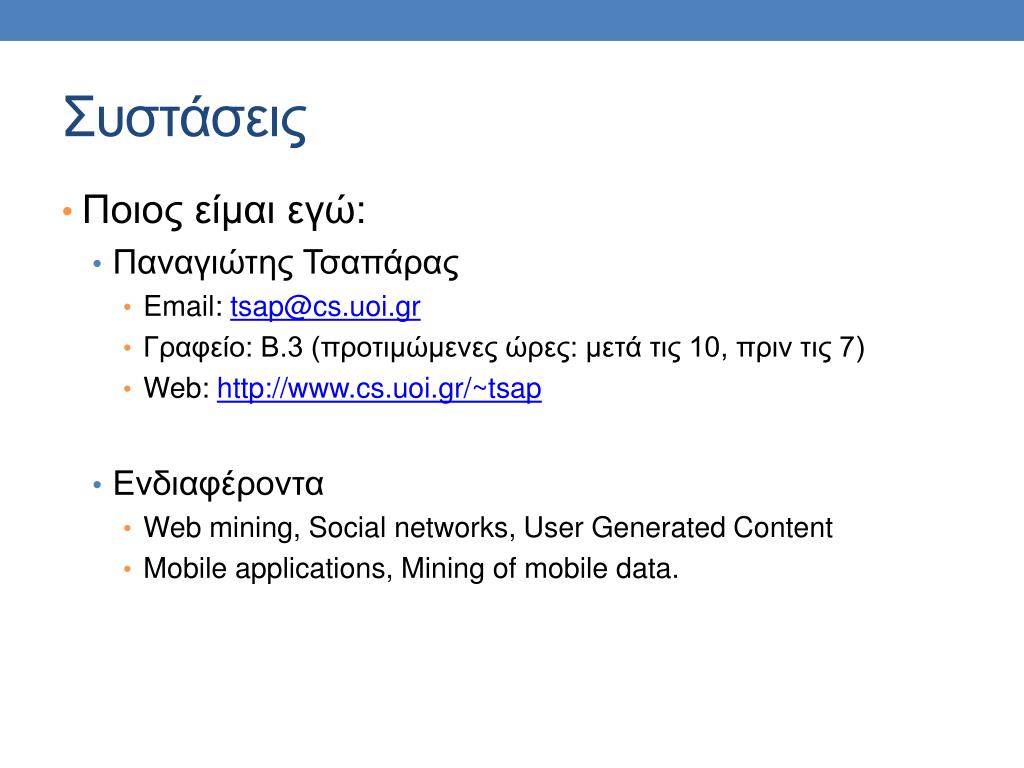 Συστάσεις

• Ποιος είμαι εγώ:
  • Παναγιώτης Τσαπάρας
    • Email: tsap@cs.uoi.gr
    • Γραφείο: Β.3 (προτιμώμενες ώρες: μετά τις 10, πριν τις 7)
    • Web: http://www.cs.uoi.gr/~tsap

  • Ενδιαφέροντα
    • Web mining, Social networks, User Generated Content
    • Mobile applications, Mining of mobile data.